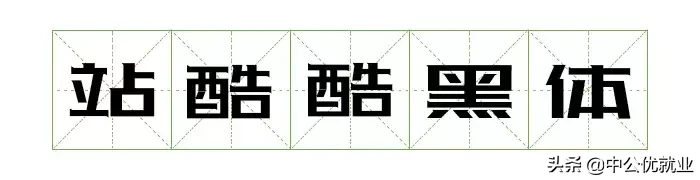 站酷酷黑体

头条 @中公优就业